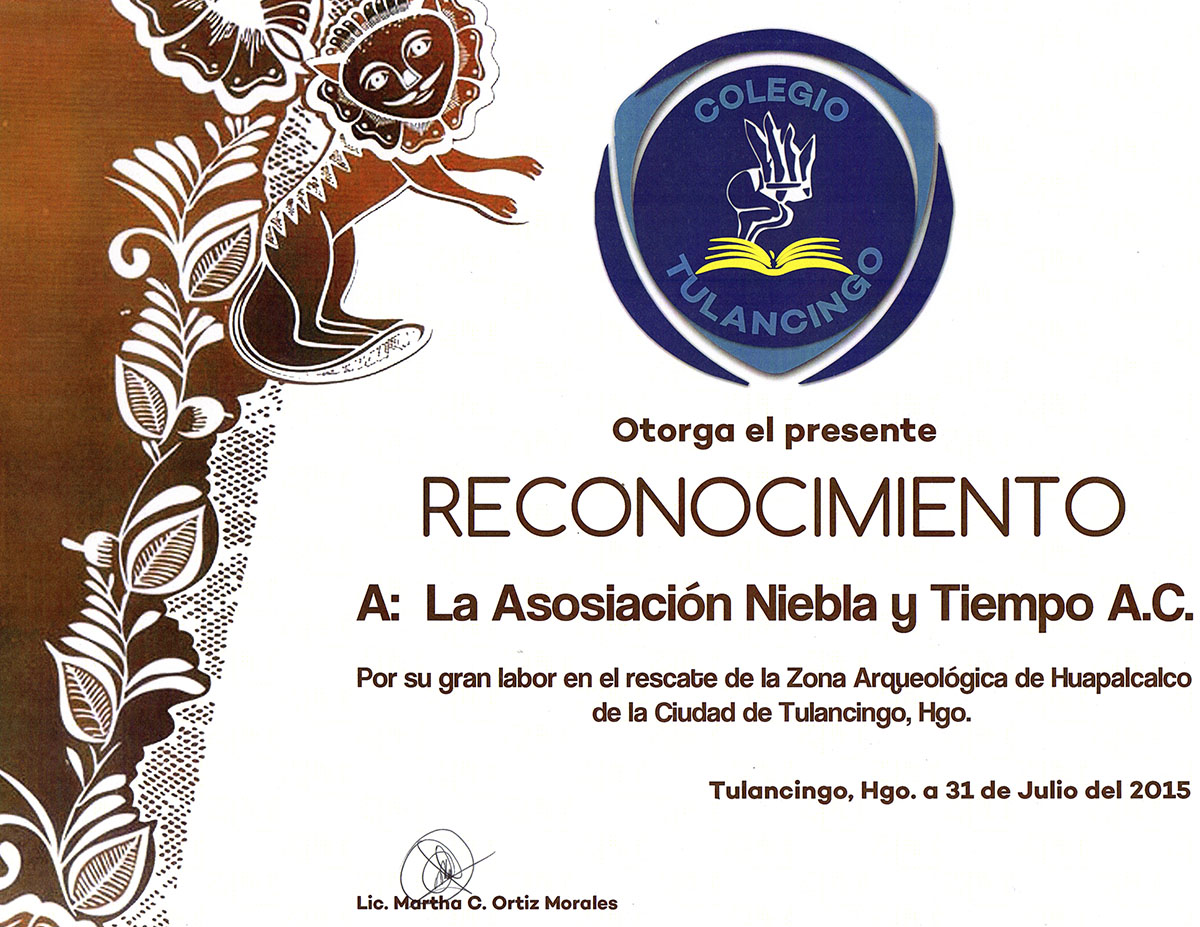 COLEGIO
TULANCINGO

Otorga el presente

RECONOCIMIENTO

A: La Asosiación Niebla y Tiempo A.C.

Por su gran labor en el rescate de la Zona Arqueológica de Huapalcalco de la Ciudad de Tulancingo, Hgo.

Tulancingo, Hgo. a 31 de Julio del 2015

Lic. Martha C. Ortiz Morales